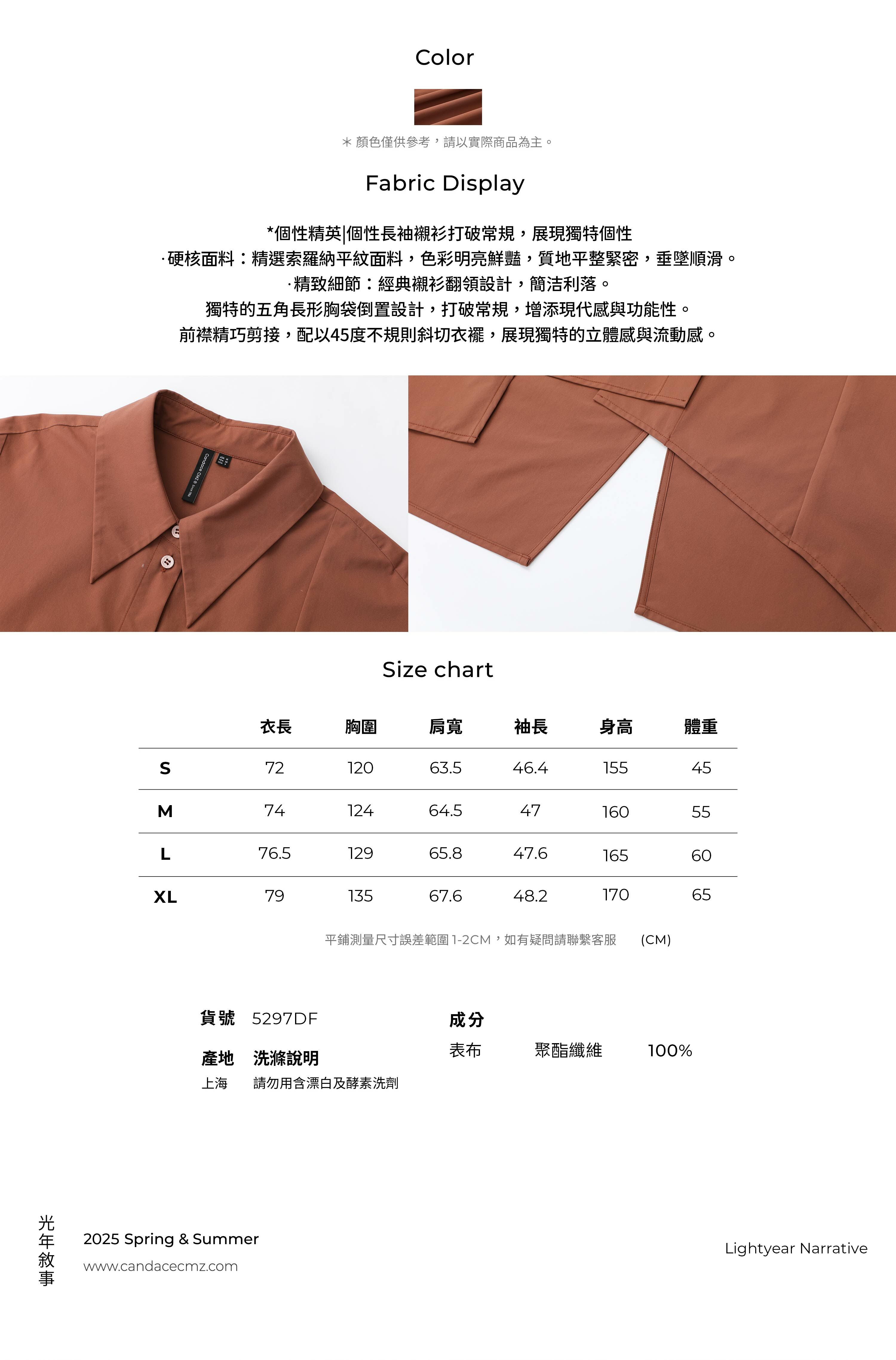 Color

＊顏色僅供參考，請以實際商品為主。

Fabric Display

*個性精英|個性長袖襯衫打破常規，展現獨特個性
·硬核面料：精選索羅納平紋面料，色彩明亮鮮豔，質地平整緊密，垂墜順滑。
·精致細節：經典襯衫翻領設計，簡洁利落。
獨特的五角長形胸袋倒置設計，打破常規，增添現代感與功能性。
前襟精巧剪接，配以45度不規則斜切衣襬，展現獨特的立體感與流動感。

Size chart

|  | 衣長 | 胸圍 | 肩寬 | 袖長 | 身高 | 體重 |
|---|---|---|---|---|---|---|
| S | 72 | 120 | 63.5 | 46.4 | 155 | 45 |
| M | 74 | 124 | 64.5 | 47 | 160 | 55 |
| L | 76.5 | 129 | 65.8 | 47.6 | 165 | 60 |
| XL | 79 | 135 | 67.6 | 48.2 | 170 | 65 |

平鋪測量尺寸誤差範圍1-2CM，如有疑問請聯繫客服 (CM)

貨號 5297DF

產地 洗滌說明
上海 請勿用含漂白及酵素洗劑

成分
表布 聚酯纖維 100%

光年敘事

2025 Spring & Summer
www.candacecmz.com

Lightyear Narrative